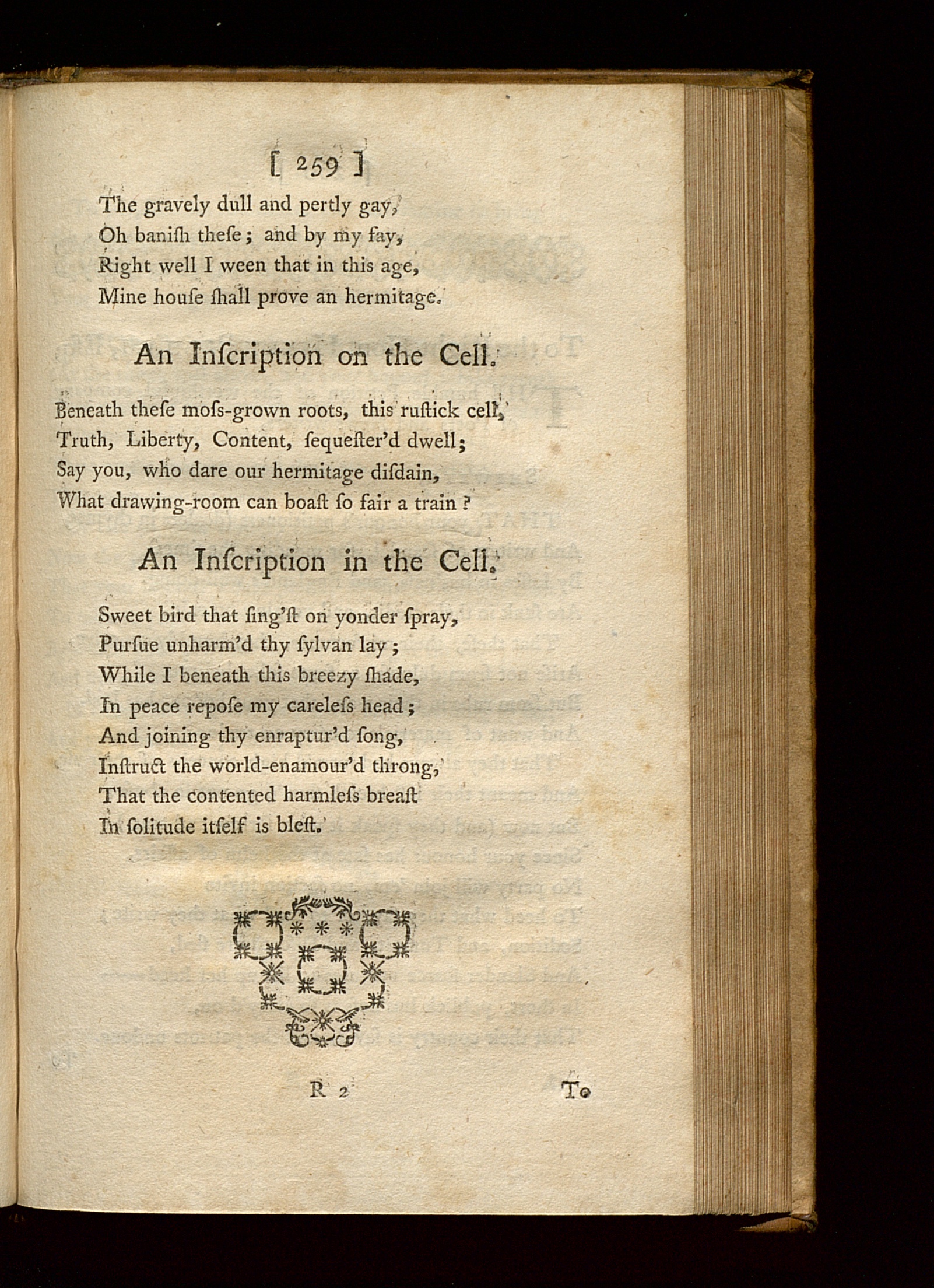 [ 259 ]

The gravely dull and pertly gay,
Oh baniſh theſe; and by my fay,
Right well I ween that in this age,
Mine houſe ſhall prove an hermitage.

An Inſcription on the Cell.

Beneath theſe moſs-grown roots, this ruſtick cell,
Truth, Liberty, Content, ſequeſter'd dwell;
Say you, who dare our hermitage diſdain,
What drawing-room can boaſt ſo fair a train?

An Inſcription in the Cell.

Sweet bird that ſing'ſt on yonder ſpray,
Purſue unharm'd thy ſylvan lay;
While I beneath this breezy ſhade,
In peace repoſe my careleſs head;
And joining thy enraptur'd ſong,
Inſtruct the world-enamour'd throng,
That the contented harmleſs breaſt
In ſolitude itſelf is bleſt.

R 2 To